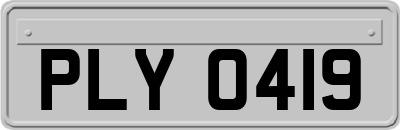 PLY 0419